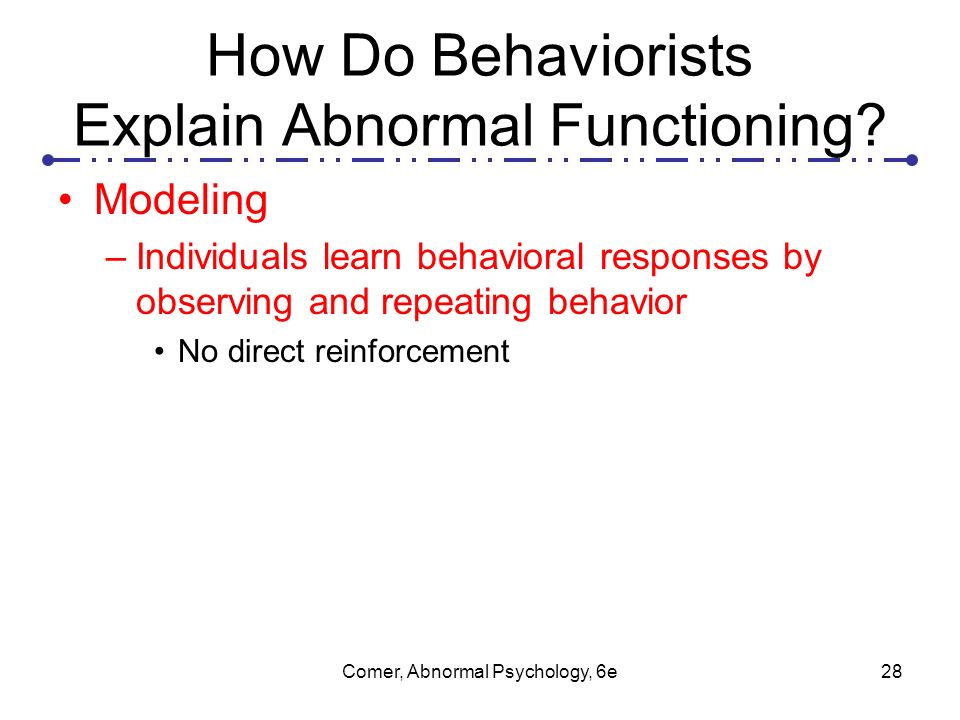 How Do Behaviorists Explain Abnormal Functioning?

• Modeling

– Individuals learn behavioral responses by observing and repeating behavior

• No direct reinforcement

Comer, Abnormal Psychology, 6e

28